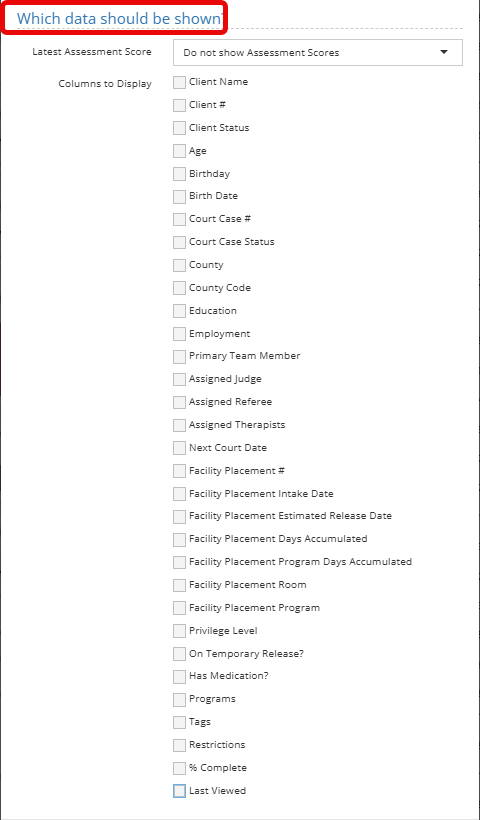 Which data should be shown

Latest Assessment Score
Do not show Assessment Scores

Columns to Display
Client Name
Client #
Client Status
Age
Birthday
Birth Date
Court Case #
Court Case Status
County
County Code
Education
Employment
Primary Team Member
Assigned Judge
Assigned Referee
Assigned Therapists
Next Court Date
Facility Placement #
Facility Placement Intake Date
Facility Placement Estimated Release Date
Facility Placement Days Accumulated
Facility Placement Program Days Accumulated
Facility Placement Room
Facility Placement Program
Privilege Level
On Temporary Release?
Has Medication?
Programs
Tags
Restrictions
% Complete
Last Viewed